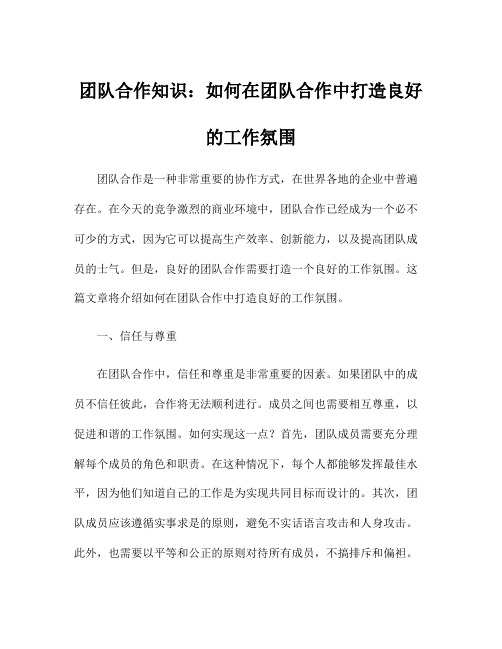 团队合作知识：如何在团队合作中打造良好的工作氛围

团队合作是一种非常重要的协作方式，在世界各地的企业中普遍存在。在今天的竞争激烈的商业环境中，团队合作已经成为一个必不可少的方式，因为它可以提高生产效率、创新能力，以及提高团队成员的士气。但是，良好的团队合作需要打造一个良好的工作氛围。这篇文章将介绍如何在团队合作中打造良好的工作氛围。

一、信任与尊重

在团队合作中，信任和尊重是非常重要的因素。如果团队中的成员不信任彼此，合作将无法顺利进行。成员之间也需要相互尊重，以促进和谐的工作氛围。如何实现这一点？首先，团队成员需要充分理解每个成员的角色和职责。在这种情况下，每个人都能够发挥最佳水平，因为他们知道自己的工作是为实现共同目标而设计的。其次，团队成员应该遵循实事求是的原则，避免不实话语言攻击和人身攻击。此外，也需要以平等和公正的原则对待所有成员，不搞排斥和偏袒。